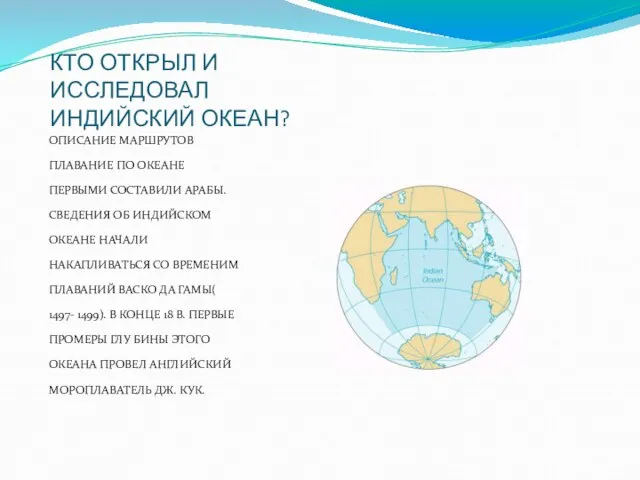 КТО ОТКРЫЛ И ИССЛЕДОВАЛ ИНДИЙСКИЙ ОКЕАН?

ОПИСАНИЕ МАРШРУТОВ ПЛАВАНИЕ ПО ОКЕАНЕ ПЕРВЫМИ СОСТАВИЛИ АРАБЫ. СВЕДЕНИЯ ОБ ИНДИЙСКОМ ОКЕАНЕ НАЧАЛИ НАКАПЛИВАТЬСЯ СО ВРЕМЕНИМ ПЛАВАНИЙ ВАСКО ДА ГАМЫ( 1497- 1499). В КОНЦЕ 18 В. ПЕРВЫЕ ПРОМЕРЫ ГЛУ БИНЫ ЭТОГО ОКЕАНА ПРОВЕЛ АНГЛИЙСКИЙ МОРОПЛАВАТЕЛЬ ДЖ. КУК.

Indian Ocean